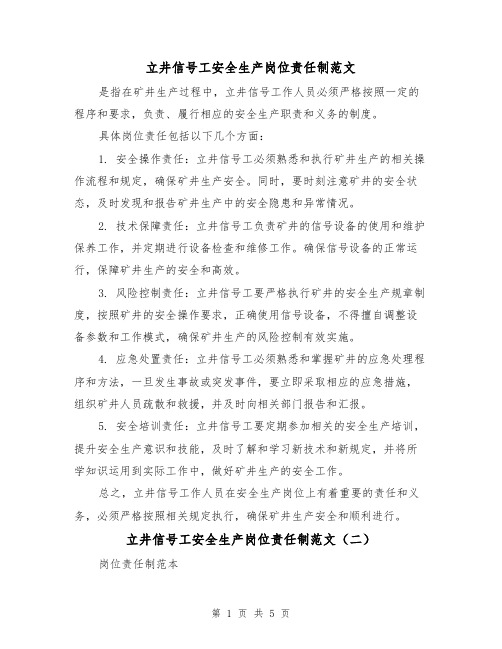 立井信号工安全生产岗位责任制范文

是指在矿井生产过程中，立井信号工作人员必须严格按照一定的程序和要求，负责、履行相应的安全生产职责和义务的制度。

具体岗位责任包括以下几个方面：

1. 安全操作责任：立井信号工必须熟悉和执行矿井生产的相关操作流程和规定，确保矿井生产安全。同时，要时刻注意矿井的安全状态，及时发现和报告矿井生产中的安全隐患和异常情况。

2. 技术保障责任：立井信号工负责矿井的信号设备的使用和维护保养工作，并定期进行设备检查和维修工作。确保信号设备的正常运行，保障矿井生产的安全和高效。

3. 风险控制责任：立井信号工要严格执行矿井的安全生产规章制度，按照矿井的安全操作要求，正确使用信号设备，不得擅自调整设备参数和工作模式，确保矿井生产的风险控制有效实施。

4. 应急处置责任：立井信号工必须熟悉和掌握矿井的应急处理程序和方法，一旦发生事故或突发事件，要立即采取相应的应急措施，组织矿井人员疏散和救援，并及时向相关部门报告和汇报。

5. 安全培训责任：立井信号工要定期参加相关的安全生产培训，提升安全生产意识和技能，及时了解和学习新技术和新规定，并将所学知识运用到实际工作中，做好矿井生产的安全工作。

总之，立井信号工作人员在安全生产岗位上有着重要的责任和义务，必须严格按照相关规定执行，确保矿井生产安全和顺利进行。

立井信号工安全生产岗位责任制范文（二）

岗位责任制范本

第 1 页 共 5 页